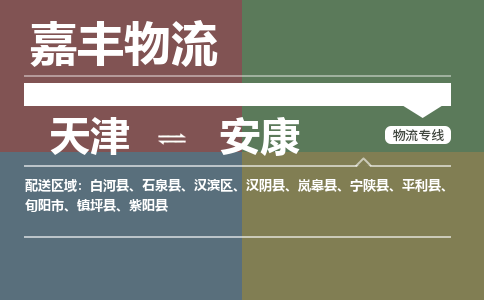 嘉丰物流

天津 ⇌ 安康

物流专线

配送区域：白河县、石泉县、汉滨区、汉阴县、岚皋县、宁陕县、平利县、旬阳市、镇坪县、紫阳县